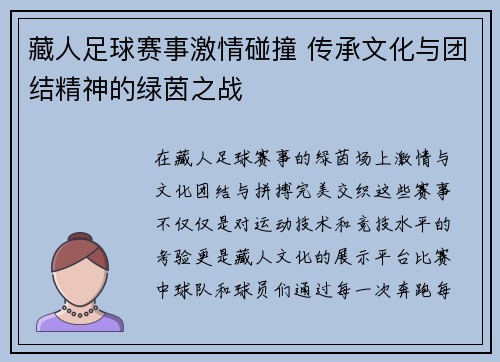 藏人足球赛事激情碰撞 传承文化与团结精神的绿茵之战

在藏人足球赛事的绿茵场上激情与文化团结与拼搏完美交织这些赛事不仅仅是对运动技术和竞技水平的考验更是藏人文化的展示平台比赛中球队和球员们通过每一次奔跑每